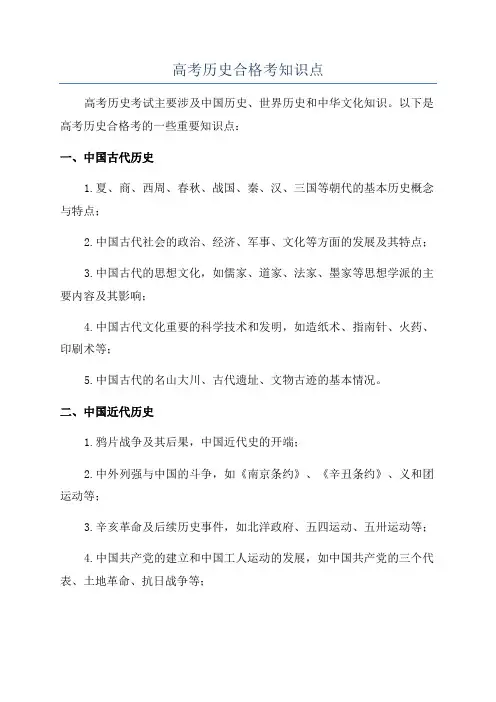 高考历史合格考知识点

高考历史考试主要涉及中国历史、世界历史和中华文化知识。以下是高考历史合格考的一些重要知识点：

一、中国古代历史

1.夏、商、西周、春秋、战国、秦、汉、三国等朝代的基本历史概念与特点；

2.中国古代社会的政治、经济、军事、文化等方面的发展及其特点；

3.中国古代的思想文化，如儒家、道家、法家、墨家等思想学派的主要内容及其影响；

4.中国古代文化重要的科学技术和发明，如造纸术、指南针、火药、印刷术等；

5.中国古代的名山大川、古代遗址、文物古迹的基本情况。

二、中国近代历史

1.鸦片战争及其后果，中国近代史的开端；

2.中外列强与中国的斗争，如《南京条约》、《辛丑条约》、义和团运动等；

3.辛亥革命及后续历史事件，如北洋政府、五四运动、五卅运动等；

4.中国共产党的建立和中国工人运动的发展，如中国共产党的三个代表、土地革命、抗日战争等；